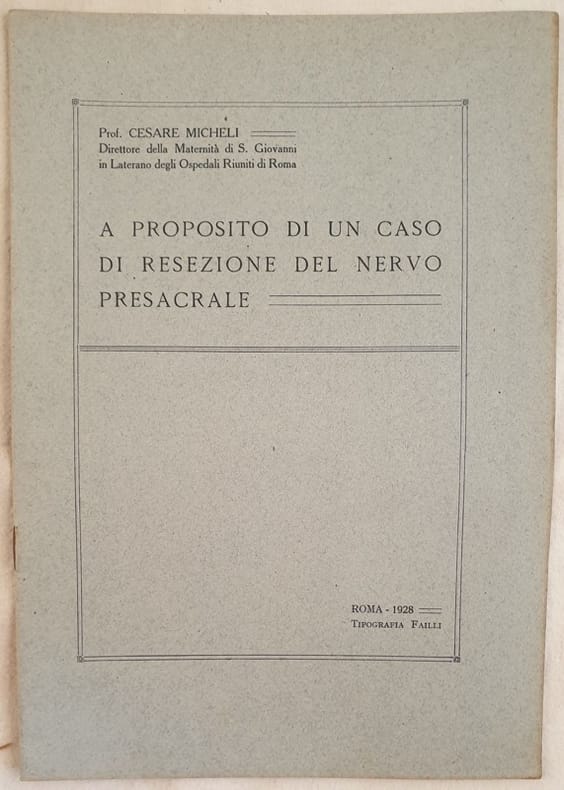 Prof. CESARE MICHELI
Direttore della Maternità di S. Giovanni in Laterano degli Ospedali Riuniti di Roma

A PROPOSITO DI UN CASO DI RESEZIONE DEL NERVO PRESACRALE

ROMA - 1928
TIPOGRAFIA FAILLI